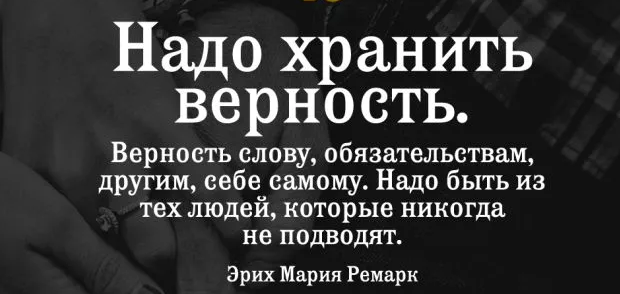 Надо хранить верность.

Верность слову, обязательствам, другим, себе самому. Надо быть из тех людей, которые никогда не подводят.

Эрих Мария Ремарк